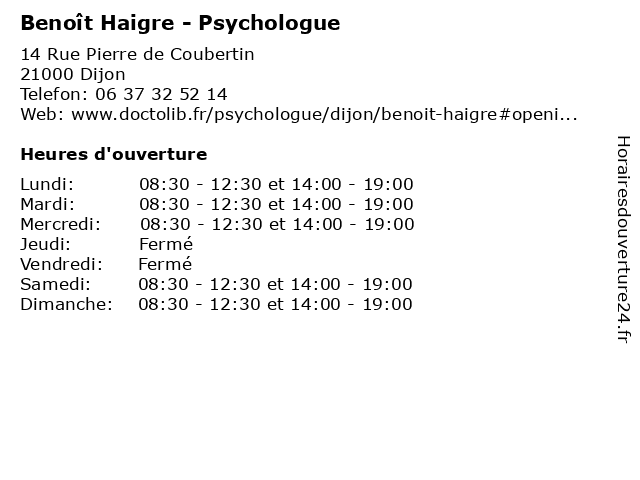 Benoît Haigre - Psychologue

14 Rue Pierre de Coubertin
21000 Dijon
Telefon: 06 37 32 52 14
Web: www.doctolib.fr/psychologue/dijon/benoit-haigre#openi...

Heures d'ouverture

| | |
|---|---|
| Lundi: | 08:30 - 12:30 et 14:00 - 19:00 |
| Mardi: | 08:30 - 12:30 et 14:00 - 19:00 |
| Mercredi: | 08:30 - 12:30 et 14:00 - 19:00 |
| Jeudi: | Fermé |
| Vendredi: | Fermé |
| Samedi: | 08:30 - 12:30 et 14:00 - 19:00 |
| Dimanche: | 08:30 - 12:30 et 14:00 - 19:00 |

Horairesdouverture24.fr